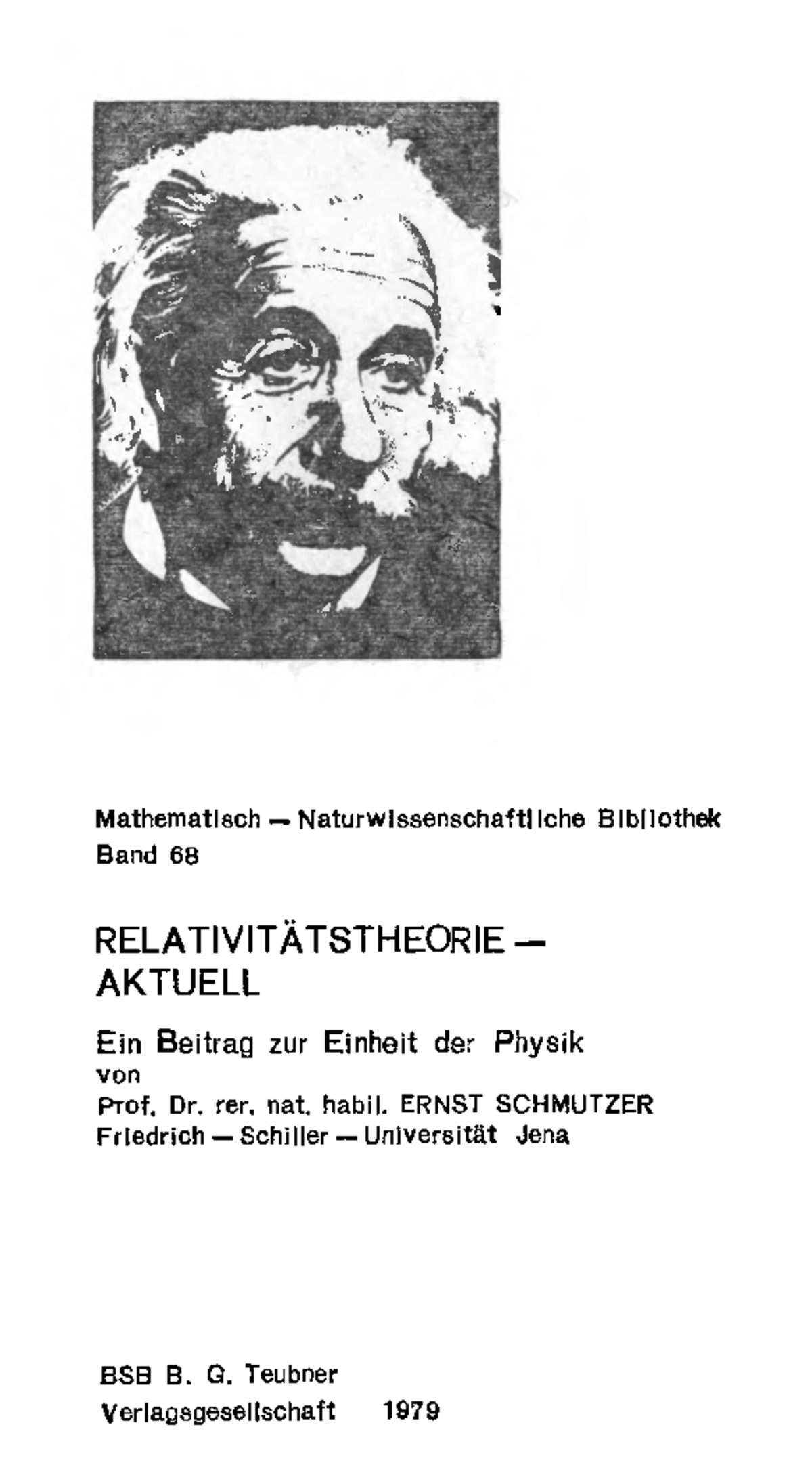 Mathematisch — Naturwissenschaftliche Bibliothek
Band 68

RELATIVITÄTSTHEORIE — AKTUELL

Ein Beitrag zur Einheit der Physik
von
Prof. Dr. rer. nat. habil. ERNST SCHMUTZER
Friedrich — Schiller — Universität Jena

BSB B. G. Teubner
Verlagsgesellschaft 1979